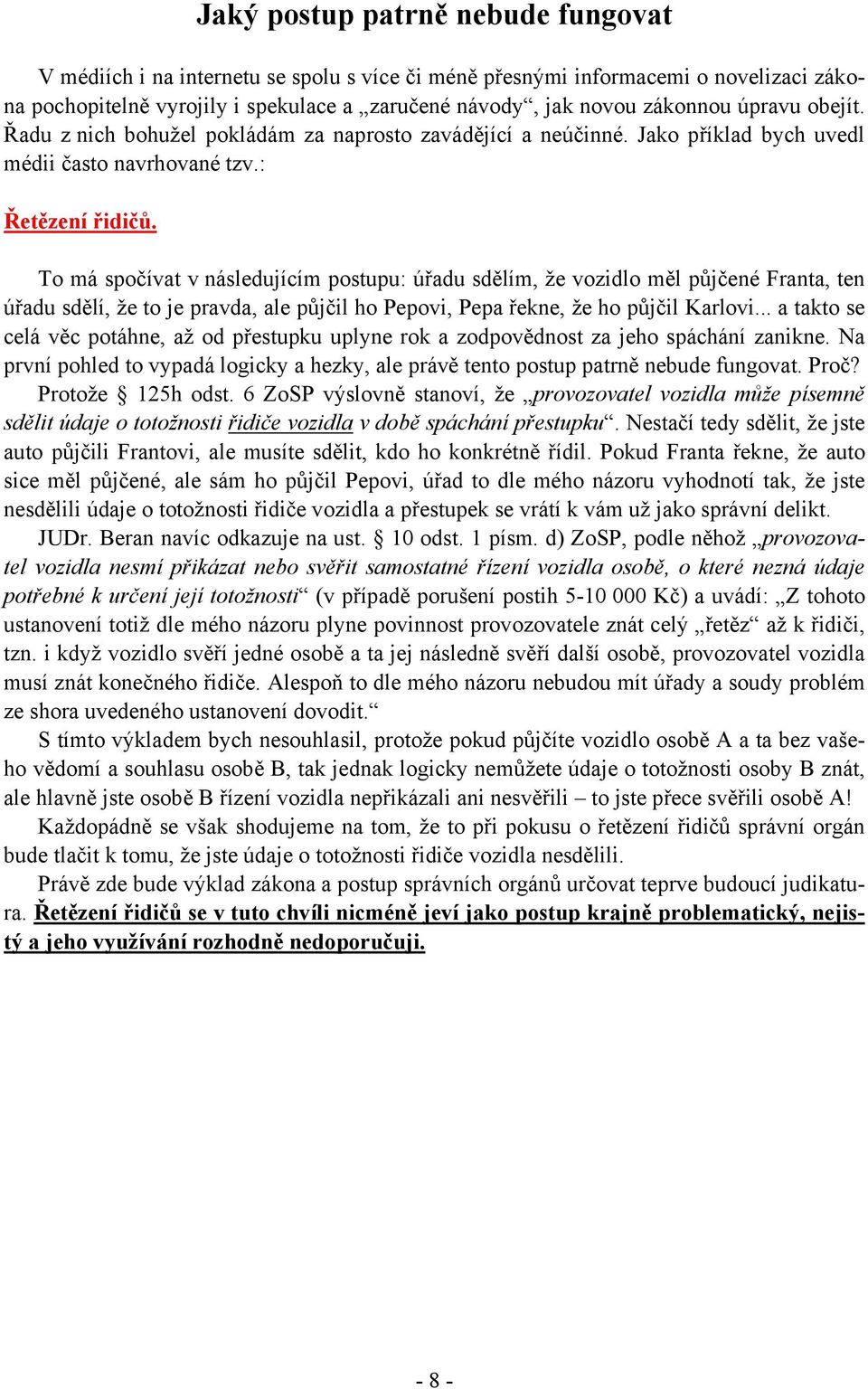 Jaký postup patrně nebude fungovat

V médiích i na internetu se spolu s více či méně přesnými informacemi o novelizaci zákona pochopitelně vyrojily i spekulace a „zaručené návody“, jak novou zákonnou úpravu obejít. Řadu z nich bohužel pokládám za naprosto zavádějící a neúčinné. Jako příklad bych uvedl médii často navrhované tzv.:

Řetězení řidičů.

To má spočívat v následujícím postupu: úřadu sdělím, že vozidlo měl půjčené Franta, ten úřadu sdělí, že to je pravda, ale půjčil ho Pepovi, Pepa řekne, že ho půjčil Karlovi... a takto se celá věc potáhne, až od přestupku uplyne rok a zodpovědnost za jeho spáchání zanikne. Na první pohled to vypadá logicky a hezky, ale právě tento postup patrně nebude fungovat. Proč? Protože § 125h odst. 6 ZoSP výslovně stanoví, že „provozovatel vozidla může písemně sdělit údaje o totožnosti řidiče vozidla v době spáchání přestupku“. Nestačí tedy sdělit, že jste auto půjčili Frantovi, ale musíte sdělit, kdo ho konkrétně řídil. Pokud Franta řekne, že auto sice měl půjčené, ale sám ho půjčil Pepovi, úřad to dle mého názoru vyhodnotí tak, že jste nesdělili údaje o totožnosti řidiče vozidla a přestupek se vrátí k vám už jako správní delikt.
JUDr. Beran navíc odkazuje na ust. § 10 odst. 1 písm. d) ZoSP, podle něhož „provozovatel vozidla nesmí přikázat nebo svěřit samostatné řízení vozidla osobě, o které nezná údaje potřebné k určení její totožnosti“ (v případě porušení postih 5-10 000 Kč) a uvádí: „Z tohoto ustanovení totiž dle mého názoru plyne povinnost provozovatele znát celý „řetěz“ až k řidiči, tzn. i když vozidlo svěří jedné osobě a ta jej následně svěří další osobě, provozovatel vozidla musí znát konečného řidiče. Alespoň to dle mého názoru nebudou mít úřady a soudy problém ze shora uvedeného ustanovení dovodit.“
S tímto výkladem bych nesouhlasil, protože pokud půjčíte vozidlo osobě A a ta bez vašeho vědomí a souhlasu osobě B, tak jednak logicky nemůžete údaje o totožnosti osoby B znát, ale hlavně jste osobě B řízení vozidla nepřikázali ani nesvěřili – to jste přece svěřili osobě A!
Každopádně se však shodujeme na tom, že to při pokusu o řetězení řidičů správní orgán bude tlačit k tomu, že jste údaje o totožnosti řidiče vozidla nesdělili.
Právě zde bude výklad zákona a postup správních orgánů určovat teprve budoucí judikatura. Řetězení řidičů se v tuto chvíli nicméně jeví jako postup krajně problematický, nejistý a jeho využívání rozhodně nedoporučuji.

- 8 -